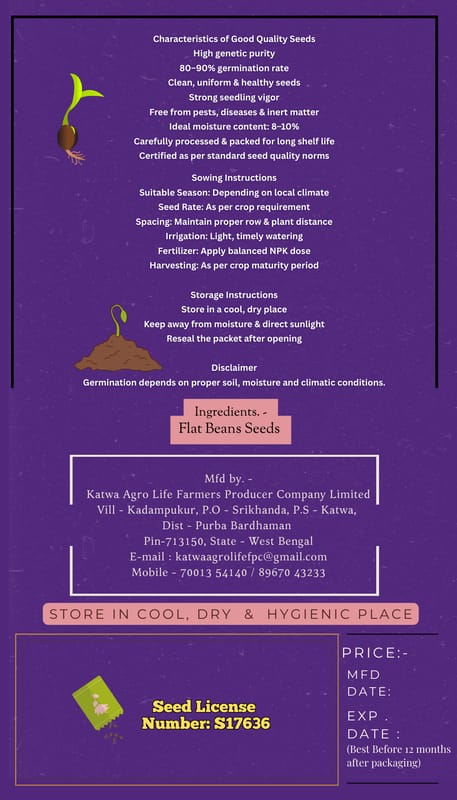 Characteristics of Good Quality Seeds
High genetic purity
80–90% germination rate
Clean, uniform & healthy seeds
Strong seedling vigor
Free from pests, diseases & inert matter
Ideal moisture content: 8–10%
Carefully processed & packed for long shelf life
Certified as per standard seed quality norms

Sowing Instructions
Suitable Season: Depending on local climate
Seed Rate: As per crop requirement
Spacing: Maintain proper row & plant distance
Irrigation: Light, timely watering
Fertilizer: Apply balanced NPK dose
Harvesting: As per crop maturity period

Storage Instructions
Store in a cool, dry place
Keep away from moisture & direct sunlight
Reseal the packet after opening

Disclaimer
Germination depends on proper soil, moisture and climatic conditions.

Ingredients. -
Flat Beans Seeds

Mfd by. -
Katwa Agro Life Farmers Producer Company Limited
Vill - Kadampukur, P.O - Srikhanda, P.S - Katwa, Dist - Purba Bardhaman
Pin-713150, State - West Bengal
E-mail : katwaagrolifefpc@gmail.com
Mobile - 70013 54140 / 89670 43233

STORE IN COOL, DRY & HYGIENIC PLACE

Seed License Number: S17636

PRICE:-
MFD DATE:
EXP . DATE :
(Best Before 12 months after packaging)